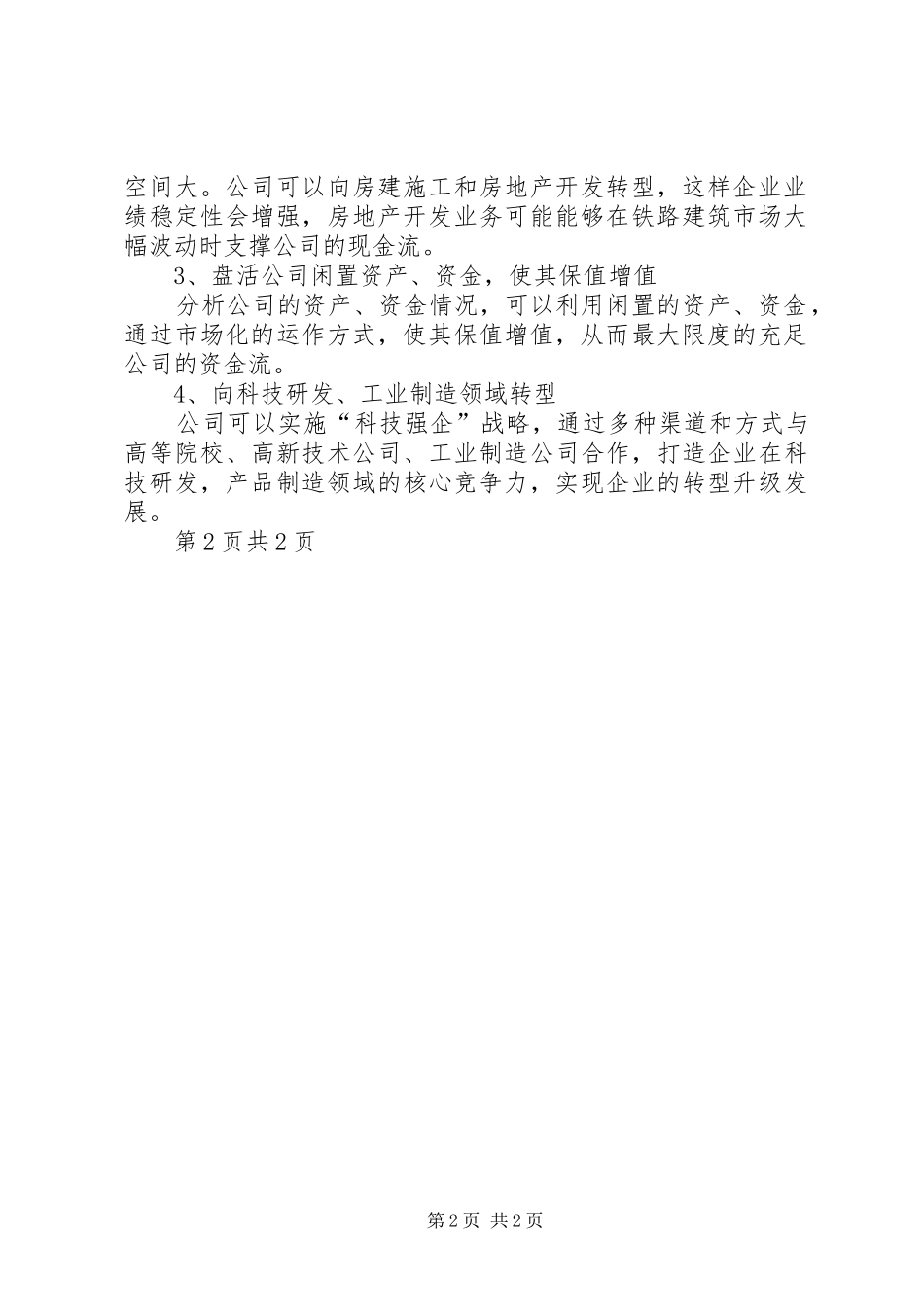 空间大。公司可以向房建施工和房地产开发转型，这样企业业绩稳定性会增强，房地产开发业务可能能够在铁路建筑市场大幅波动时支撑公司的现金流。

3、盘活公司闲置资产、资金，使其保值增值

分析公司的资产、资金情况，可以利用闲置的资产、资金，通过市场化的运作方式，使其保值增值，从而最大限度的充足公司的资金流。

4、向科技研发、工业制造领域转型

公司可以实施“科技强企”战略，通过多种渠道和方式与高等院校、高新技术公司、工业制造公司合作，打造企业在科技研发，产品制造领域的核心竞争力，实现企业的转型升级发展。

第2页共2页

第2页 共2页